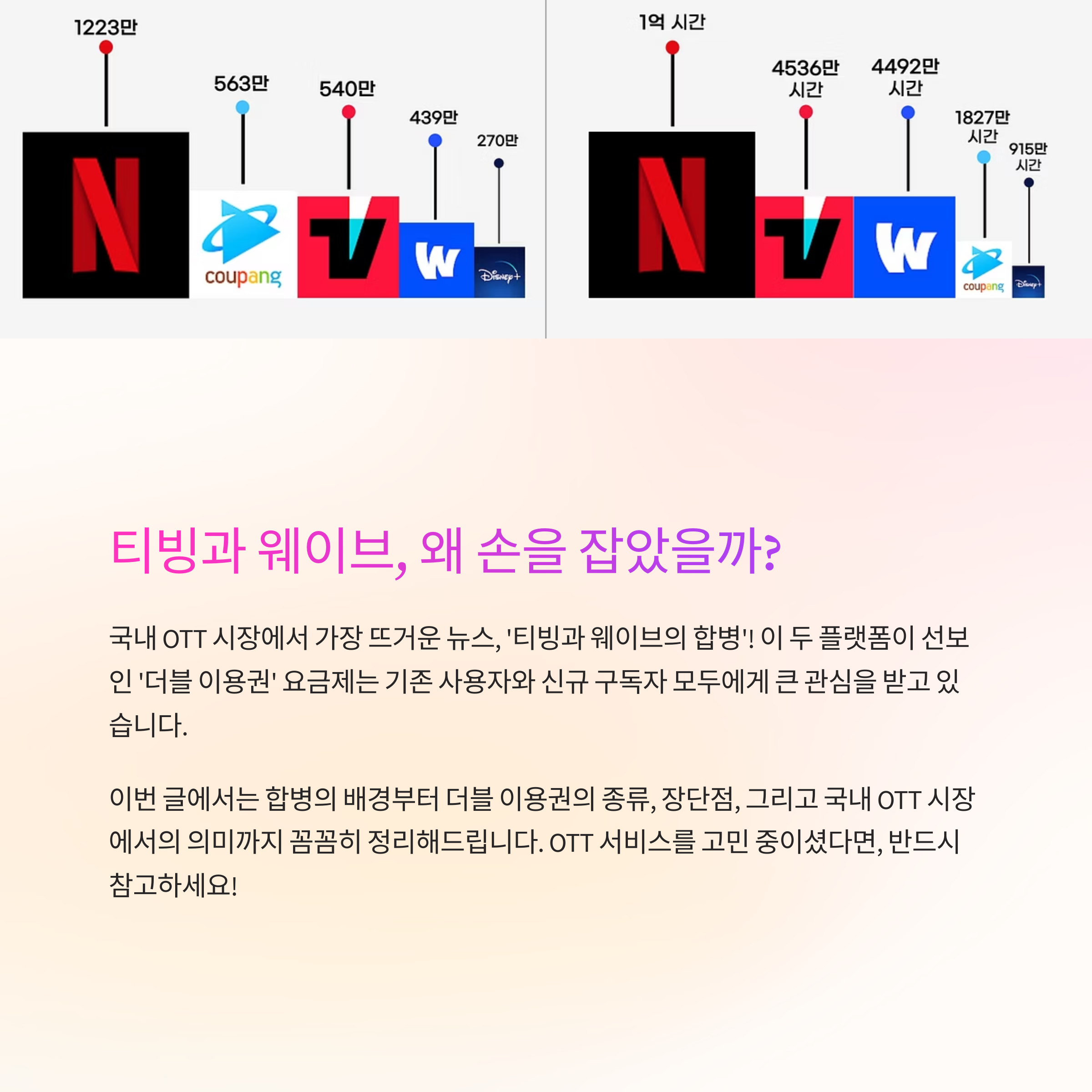 1223만

563만

540만

439만

270만

coupang

Disney+

1억 시간

4536만 시간

4492만 시간

1827만 시간

915만 시간

coupang

Disney+

티빙과 웨이브, 왜 손을 잡았을까?

국내 OTT 시장에서 가장 뜨거운 뉴스, '티빙과 웨이브의 합병'! 이 두 플랫폼이 선보인 '더블 이용권' 요금제는 기존 사용자와 신규 구독자 모두에게 큰 관심을 받고 있습니다.

이번 글에서는 합병의 배경부터 더블 이용권의 종류, 장단점, 그리고 국내 OTT 시장에서의 의미까지 꼼꼼히 정리해드립니다. OTT 서비스를 고민 중이셨다면, 반드시 참고하세요!